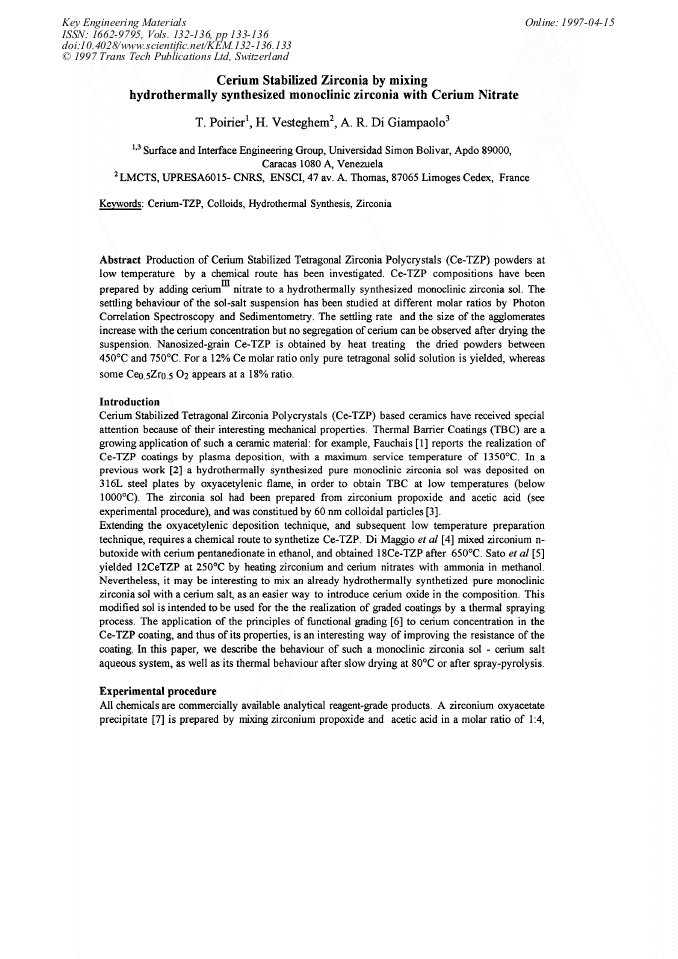 Key Engineering Materials
ISSN: 1662-9795, Vols. 132-136, pp 133-136
doi:10.4028/www.scientific.net/KEM.132-136.133
© 1997 Trans Tech Publications Ltd, Switzerland

Online: 1997-04-15

Cerium Stabilized Zirconia by mixing hydrothermally synthesized monoclinic zirconia with Cerium Nitrate

T. Poirier$^1$, H. Vesteghem$^2$, A. R. Di Giampaolo$^3$

$^{1,3}$ Surface and Interface Engineering Group, Universidad Simon Bolivar, Apdo 89000, Caracas 1080 A, Venezuela
$^2$ LMCTS, UPRESA6015- CNRS, ENSCI, 47 av. A. Thomas, 87065 Limoges Cedex, France

Keywords: Cerium-TZP, Colloids, Hydrothermal Synthesis, Zirconia

Abstract Production of Cerium Stabilized Tetragonal Zirconia Polycrystals (Ce-TZP) powders at low temperature by a chemical route has been investigated. Ce-TZP compositions have been prepared by adding cerium$^{III}$ nitrate to a hydrothermally synthesized monoclinic zirconia sol. The settling behaviour of the sol-salt suspension has been studied at different molar ratios by Photon Correlation Spectroscopy and Sedimentometry. The settling rate and the size of the agglomerates increase with the cerium concentration but no segregation of cerium can be observed after drying the suspension. Nanosized-grain Ce-TZP is obtained by heat treating the dried powders between 450°C and 750°C. For a 12% Ce molar ratio only pure tetragonal solid solution is yielded, whereas some $Ce_{0.5}Zr_{0.5}O_2$ appears at a 18% ratio.

Introduction
Cerium Stabilized Tetragonal Zirconia Polycrystals (Ce-TZP) based ceramics have received special attention because of their interesting mechanical properties. Thermal Barrier Coatings (TBC) are a growing application of such a ceramic material: for example, Fauchais [1] reports the realization of Ce-TZP coatings by plasma deposition, with a maximum service temperature of 1350°C. In a previous work [2] a hydrothermally synthesized pure monoclinic zirconia sol was deposited on 316L steel plates by oxyacetylenic flame, in order to obtain TBC at low temperatures (below 1000°C). The zirconia sol had been prepared from zirconium propoxide and acetic acid (see experimental procedure), and was constitued by 60 nm colloidal particles [3].
Extending the oxyacetylenic deposition technique, and subsequent low temperature preparation technique, requires a chemical route to synthetize Ce-TZP. Di Maggio et al [4] mixed zirconium n-butoxide with cerium pentanedionate in ethanol, and obtained 18Ce-TZP after 650°C. Sato et al [5] yielded 12CeTZP at 250°C by heating zirconium and cerium nitrates with ammonia in methanol. Nevertheless, it may be interesting to mix an already hydrothermally synthetized pure monoclinic zirconia sol with a cerium salt, as an easier way to introduce cerium oxide in the composition. This modified sol is intended to be used for the the realization of graded coatings by a thermal spraying process. The application of the principles of functional grading [6] to cerium concentration in the Ce-TZP coating, and thus of its properties, is an interesting way of improving the resistance of the coating. In this paper, we describe the behaviour of such a monoclinic zirconia sol - cerium salt aqueous system, as well as its thermal behaviour after slow drying at 80°C or after spray-pyrolysis.

Experimental procedure
All chemicals are commercially available analytical reagent-grade products. A zirconium oxyacetate precipitate [7] is prepared by mixing zirconium propoxide and acetic acid in a molar ratio of 1:4,